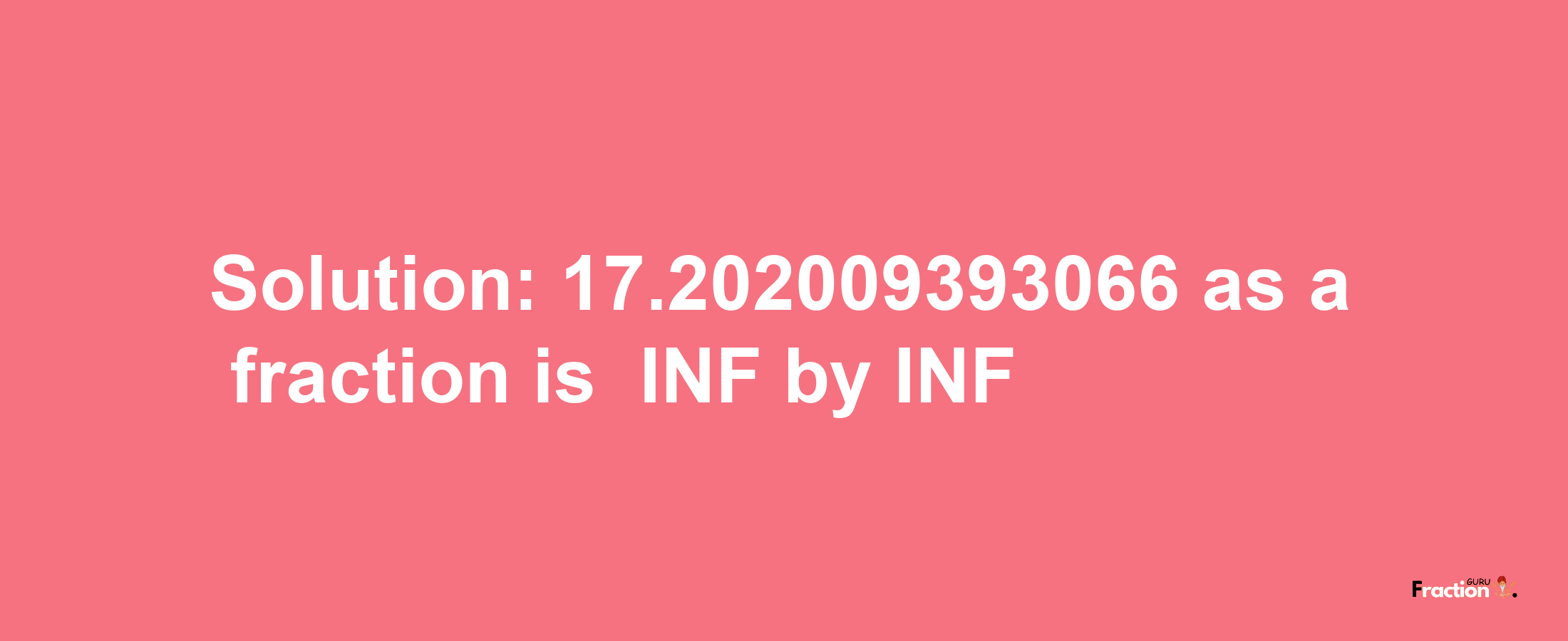 Solution: 17.202009393066 as a fraction is INF by INF

Fraction GURU